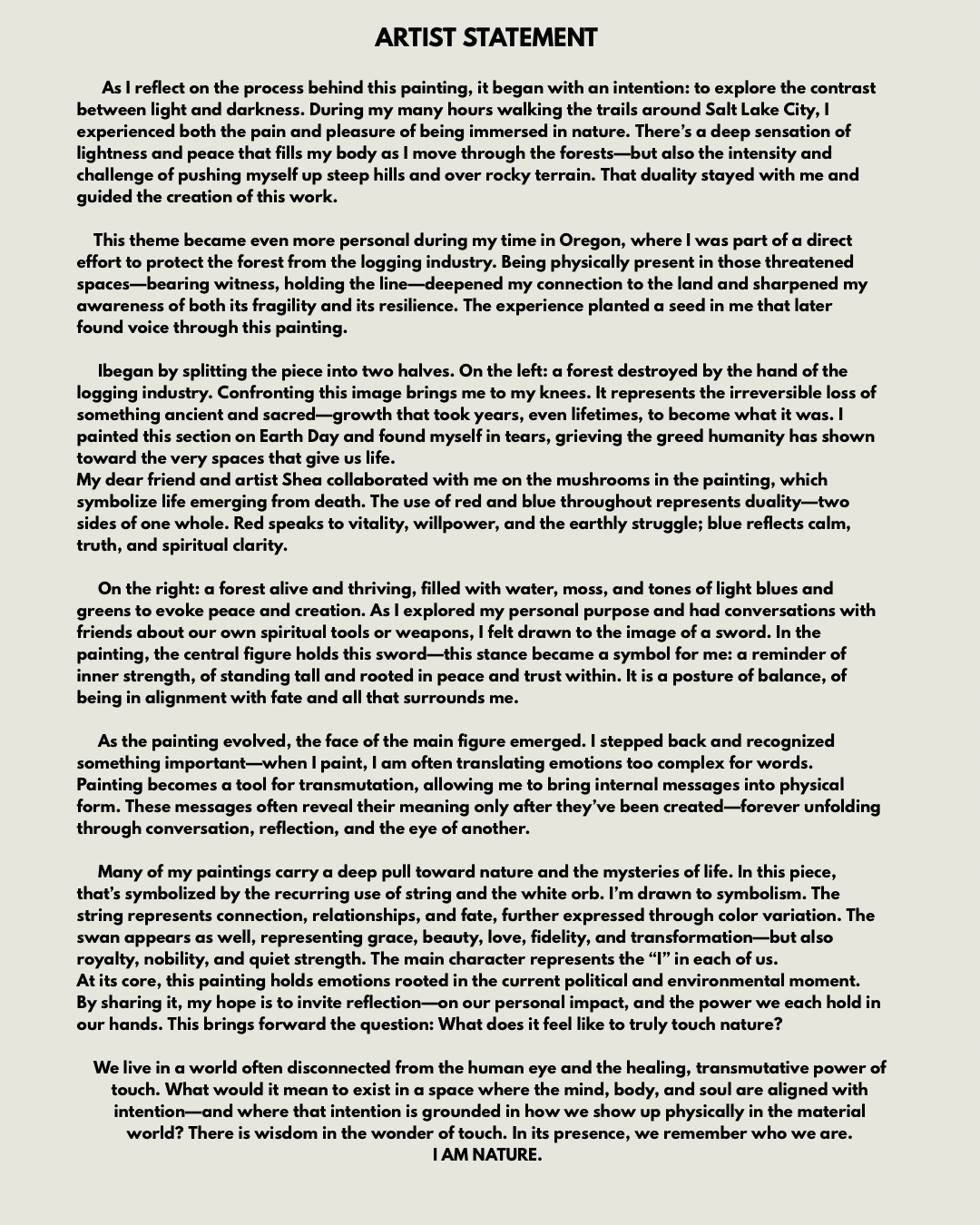 ARTIST STATEMENT

As I reflect on the process behind this painting, it began with an intention: to explore the contrast between light and darkness. During my many hours walking the trails around Salt Lake City, I experienced both the pain and pleasure of being immersed in nature. There's a deep sensation of lightness and peace that fills my body as I move through the forests—but also the intensity and challenge of pushing myself up steep hills and over rocky terrain. That duality stayed with me and guided the creation of this work.

This theme became even more personal during my time in Oregon, where I was part of a direct effort to protect the forest from the logging industry. Being physically present in those threatened spaces—bearing witness, holding the line—deepened my connection to the land and sharpened my awareness of both its fragility and its resilience. The experience planted a seed in me that later found voice through this painting.

Ibegan by splitting the piece into two halves. On the left: a forest destroyed by the hand of the logging industry. Confronting this image brings me to my knees. It represents the irreversible loss of something ancient and sacred—growth that took years, even lifetimes, to become what it was. I painted this section on Earth Day and found myself in tears, grieving the greed humanity has shown toward the very spaces that give us life.
My dear friend and artist Shea collaborated with me on the mushrooms in the painting, which symbolize life emerging from death. The use of red and blue throughout represents duality—two sides of one whole. Red speaks to vitality, willpower, and the earthly struggle; blue reflects calm, truth, and spiritual clarity.

On the right: a forest alive and thriving, filled with water, moss, and tones of light blues and greens to evoke peace and creation. As I explored my personal purpose and had conversations with friends about our own spiritual tools or weapons, I felt drawn to the image of a sword. In the painting, the central figure holds this sword—this stance became a symbol for me: a reminder of inner strength, of standing tall and rooted in peace and trust within. It is a posture of balance, of being in alignment with fate and all that surrounds me.

As the painting evolved, the face of the main figure emerged. I stepped back and recognized something important—when I paint, I am often translating emotions too complex for words. Painting becomes a tool for transmutation, allowing me to bring internal messages into physical form. These messages often reveal their meaning only after they've been created—forever unfolding through conversation, reflection, and the eye of another.

Many of my paintings carry a deep pull toward nature and the mysteries of life. In this piece, that's symbolized by the recurring use of string and the white orb. I'm drawn to symbolism. The string represents connection, relationships, and fate, further expressed through color variation. The swan appears as well, representing grace, beauty, love, fidelity, and transformation—but also royalty, nobility, and quiet strength. The main character represents the "I" in each of us.
At its core, this painting holds emotions rooted in the current political and environmental moment. By sharing it, my hope is to invite reflection—on our personal impact, and the power we each hold in our hands. This brings forward the question: What does it feel like to truly touch nature?

We live in a world often disconnected from the human eye and the healing, transmutative power of touch. What would it mean to exist in a space where the mind, body, and soul are aligned with intention—and where that intention is grounded in how we show up physically in the material world? There is wisdom in the wonder of touch. In its presence, we remember who we are.
I AM NATURE.